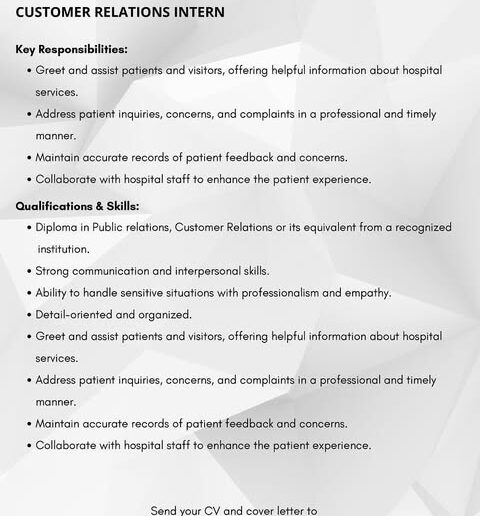 CUSTOMER RELATIONS INTERN

Key Responsibilities:

• Greet and assist patients and visitors, offering helpful information about hospital services.
• Address patient inquiries, concerns, and complaints in a professional and timely manner.
• Maintain accurate records of patient feedback and concerns.
• Collaborate with hospital staff to enhance the patient experience.

Qualifications & Skills:

• Diploma in Public relations, Customer Relations or its equivalent from a recognized institution.
• Strong communication and interpersonal skills.
• Ability to handle sensitive situations with professionalism and empathy.
• Detail-oriented and organized.
• Greet and assist patients and visitors, offering helpful information about hospital services.
• Address patient inquiries, concerns, and complaints in a professional and timely manner.
• Maintain accurate records of patient feedback and concerns.
• Collaborate with hospital staff to enhance the patient experience.

Send your CV and cover letter to